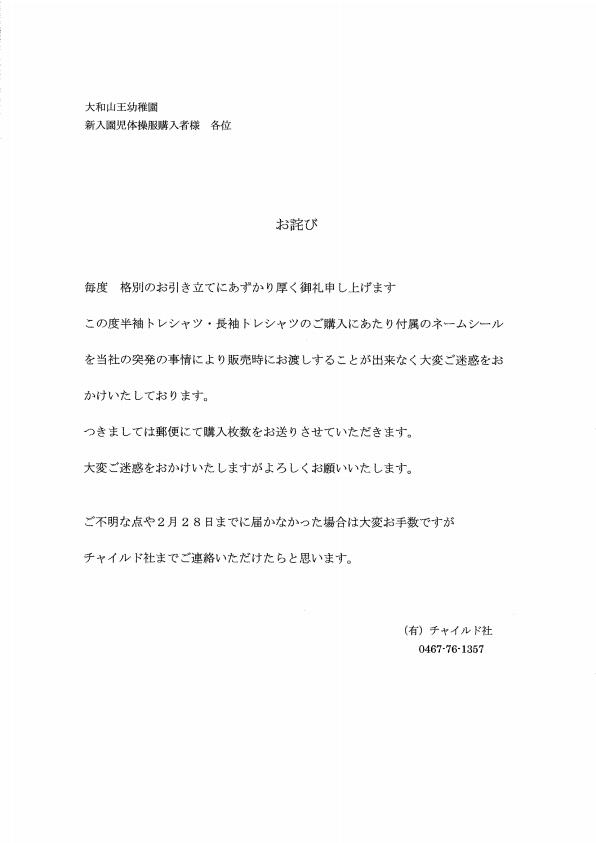 大和山王幼稚園
新入園児体操服購入者様　各位

お詫び

毎度　格別のお引き立てにあずかり厚く御礼申し上げます

この度半袖トレシャツ・長袖トレシャツのご購入にあたり付属のネームシールを当社の突発の事情により販売時にお渡しすることが出来なく大変ご迷惑をおかけいたしております。

つきましては郵便にて購入枚数をお送りさせていただきます。

大変ご迷惑をおかけいたしますがよろしくお願いいたします。

ご不明な点や２月２８日までに届かなかった場合は大変お手数ですが
チャイルド社までご連絡いただけたらと思います。

(有) チャイルド社
0467-76-1357